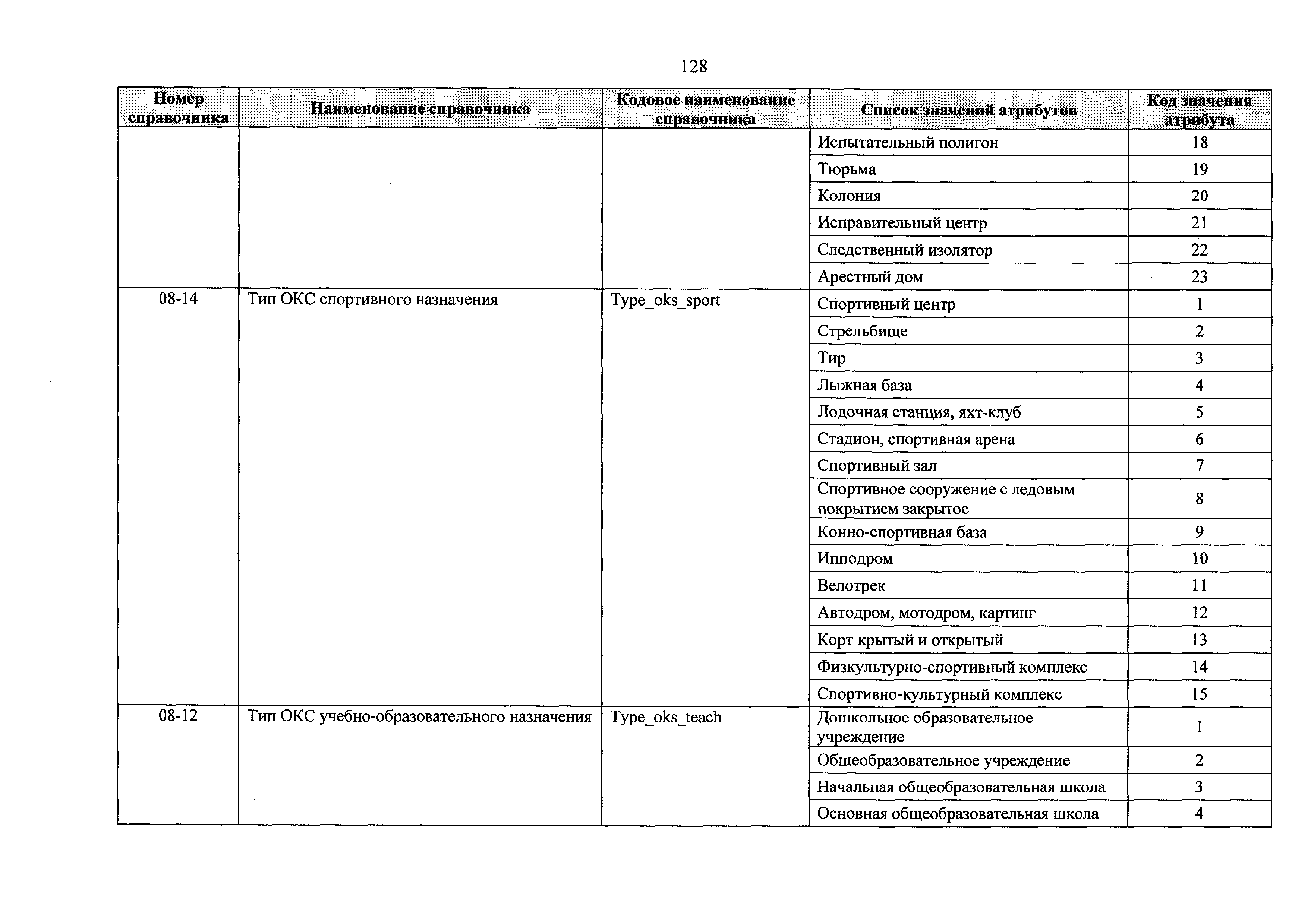 128

| Номер справочника | Наименование справочника | Кодовое наименование справочника | Список значений атрибутов | Код значения атрибута |
|---|---|---|---|---|
| | | | Испытательный полигон | 18 |
| | | | Тюрьма | 19 |
| | | | Колония | 20 |
| | | | Исправительный центр | 21 |
| | | | Следственный изолятор | 22 |
| | | | Арестный дом | 23 |
| 08-14 | Тип ОКС спортивного назначения | Type_oks_sport | Спортивный центр | 1 |
| | | | Стрельбище | 2 |
| | | | Тир | 3 |
| | | | Лыжная база | 4 |
| | | | Лодочная станция, яхт-клуб | 5 |
| | | | Стадион, спортивная арена | 6 |
| | | | Спортивный зал | 7 |
| | | | Спортивное сооружение с ледовым покрытием закрытое | 8 |
| | | | Конно-спортивная база | 9 |
| | | | Ипподром | 10 |
| | | | Велотрек | 11 |
| | | | Автодром, мотодром, картинг | 12 |
| | | | Корт крытый и открытый | 13 |
| | | | Физкультурно-спортивный комплекс | 14 |
| | | | Спортивно-культурный комплекс | 15 |
| 08-12 | Тип ОКС учебно-образовательного назначения | Type_oks_teach | Дошкольное образовательное учреждение | 1 |
| | | | Общеобразовательное учреждение | 2 |
| | | | Начальная общеобразовательная школа | 3 |
| | | | Основная общеобразовательная школа | 4 |